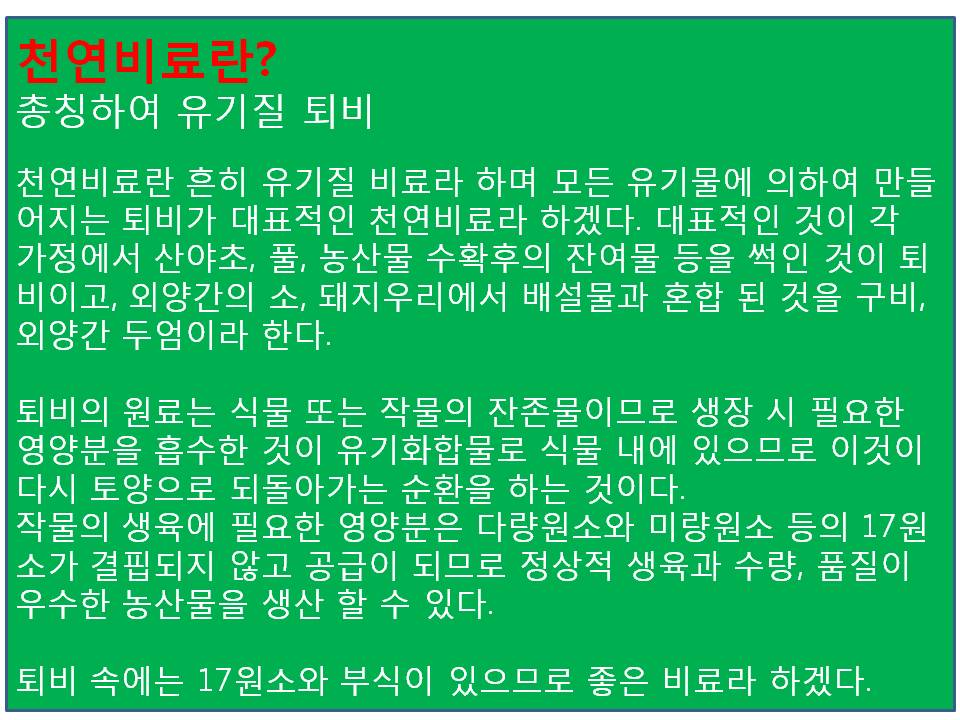 천연비료란?
총칭하여 유기질 퇴비

천연비료란 흔히 유기질 비료라 하며 모든 유기물에 의하여 만들어지는 퇴비가 대표적인 천연비료라 하겠다. 대표적인 것이 각 가정에서 산야초, 풀, 농산물 수확후의 잔여물 등을 썩인 것이 퇴비이고, 외양간의 소, 돼지우리에서 배설물과 혼합 된 것을 구비, 외양간 두엄이라 한다.

퇴비의 원료는 식물 또는 작물의 잔존물이므로 생장 시 필요한 영양분을 흡수한 것이 유기화합물로 식물 내에 있으므로 이것이 다시 토양으로 되돌아가는 순환을 하는 것이다.
작물의 생육에 필요한 영양분은 다량원소와 미량원소 등의 17원소가 결핍되지 않고 공급이 되므로 정상적 생육과 수량, 품질이 우수한 농산물을 생산 할 수 있다.

퇴비 속에는 17원소와 부식이 있으므로 좋은 비료라 하겠다.